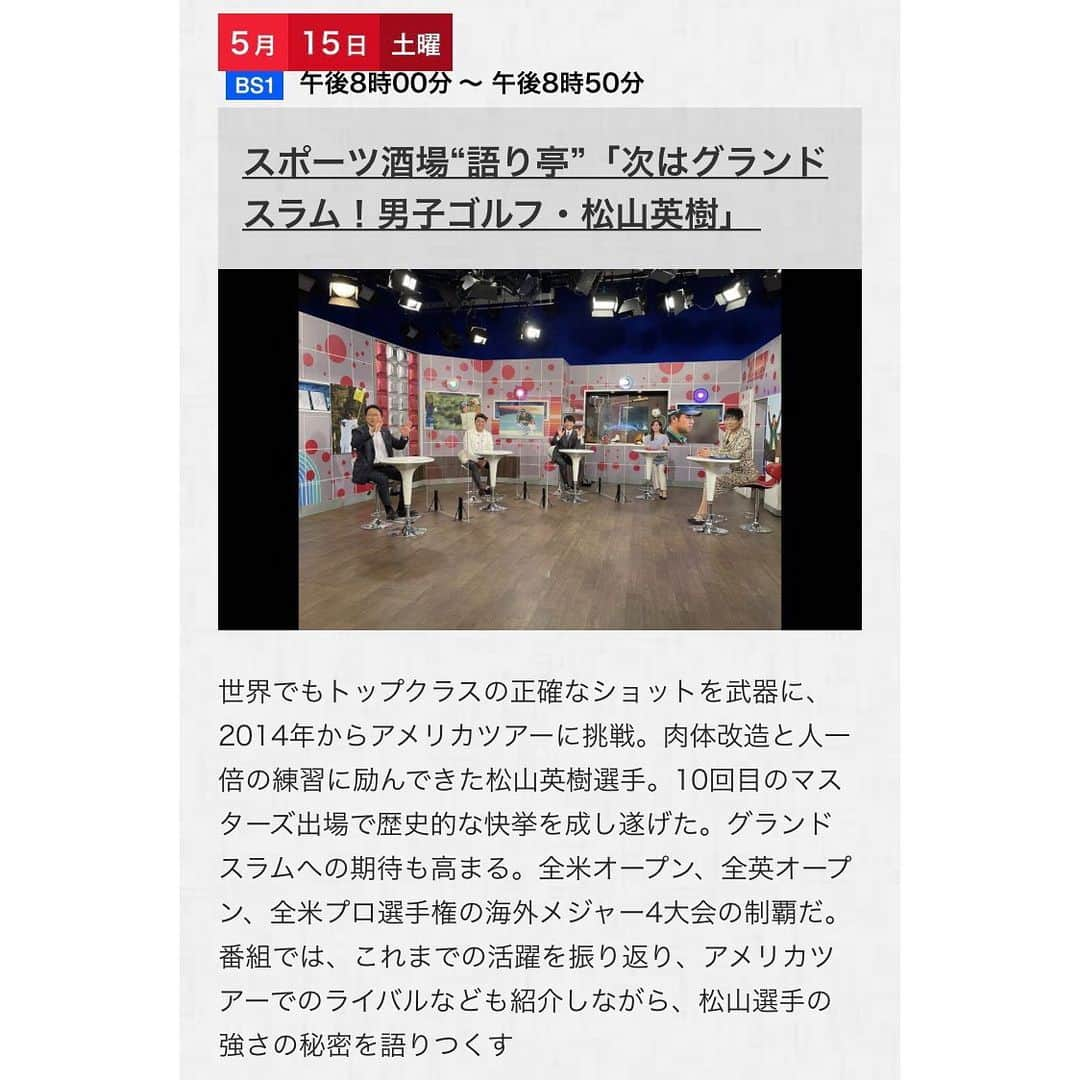 5月 15日 土曜
BS1 午後8時00分 〜 午後8時50分

スポーツ酒場“語り亭”「次はグランドスラム！男子ゴルフ・松山英樹」

世界でもトップクラスの正確なショットを武器に、2014年からアメリカツアーに挑戦。肉体改造と人一倍の練習に励んできた松山英樹選手。10回目のマスターズ出場で歴史的な快挙を成し遂げた。グランドスラムへの期待も高まる。全米オープン、全英オープン、全米プロ選手権の海外メジャー4大会の制覇だ。番組では、これまでの活躍を振り返り、アメリカツアーでのライバルなども紹介しながら、松山選手の強さの秘密を語りつくす